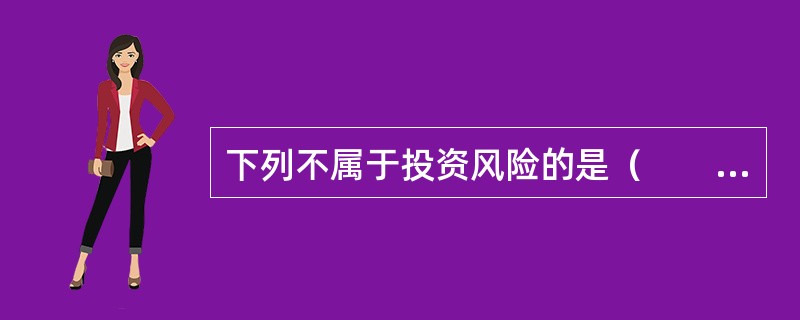 下列不属于投资风险的是（　　...